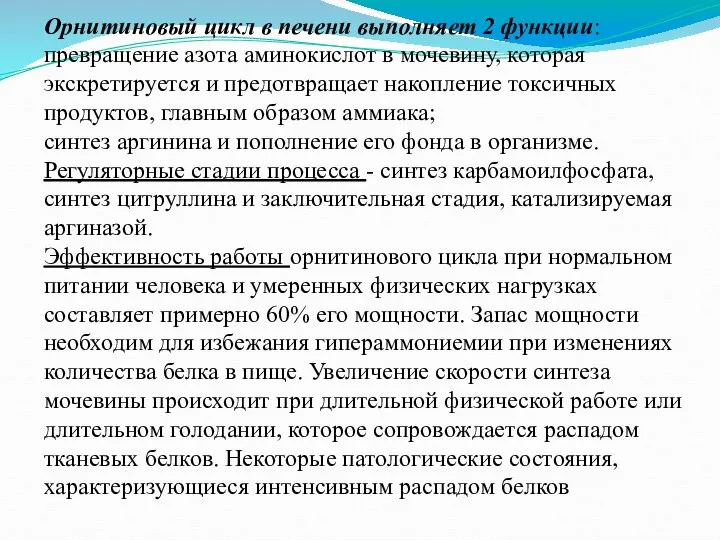 Орнитиновый цикл в печени выполняет 2 функции: превращение азота аминокислот в мочевину, которая экскретируется и предотвращает накопление токсичных продуктов, главным образом аммиака;
синтез аргинина и пополнение его фонда в организме.
Регуляторные стадии процесса - синтез карбамоилфосфата, синтез цитруллина и заключительная стадия, катализируемая аргиназой.
Эффективность работы орнитинового цикла при нормальном питании человека и умеренных физических нагрузках составляет примерно 60% его мощности. Запас мощности необходим для избежания гипераммониемии при изменениях количества белка в пище. Увеличение скорости синтеза мочевины происходит при длительной физической работе или длительном голодании, которое сопровождается распадом тканевых белков. Некоторые патологические состояния, характеризующиеся интенсивным распадом белков